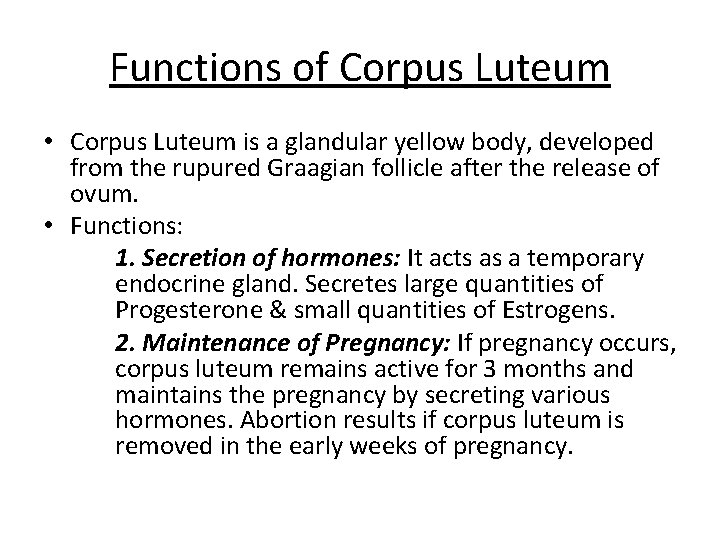 Functions of Corpus Luteum

• Corpus Luteum is a glandular yellow body, developed from the rupured Graagian follicle after the release of ovum.

• Functions:

1. Secretion of hormones: It acts as a temporary endocrine gland. Secretes large quantities of Progesterone & small quantities of Estrogens.

2. Maintenance of Pregnancy: If pregnancy occurs, corpus luteum remains active for 3 months and maintains the pregnancy by secreting various hormones. Abortion results if corpus luteum is removed in the early weeks of pregnancy.